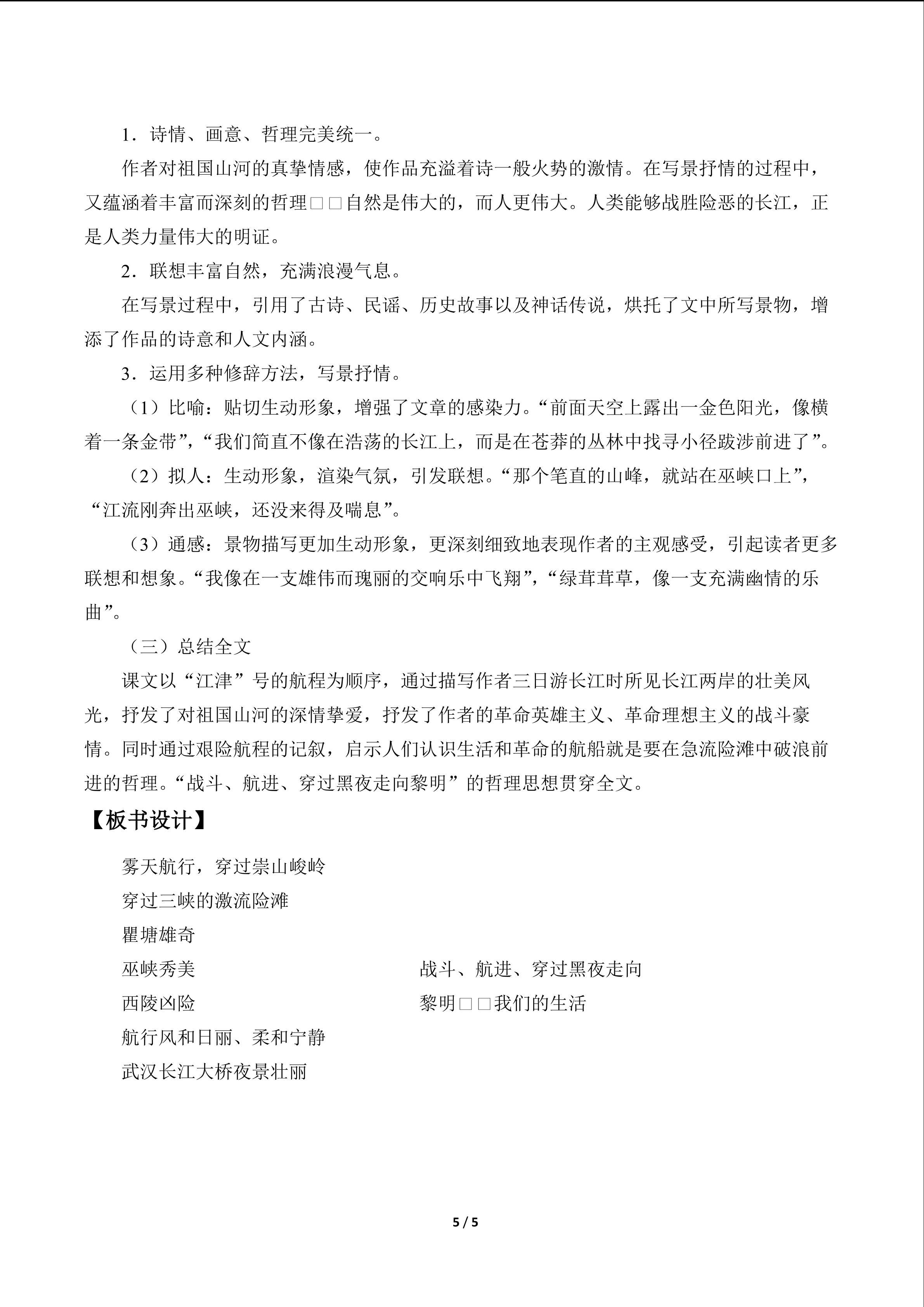 1．诗情、画意、哲理完美统一。

作者对祖国山河的真挚情感，使作品充溢着诗一般火势的激情。在写景抒情的过程中，又蕴涵着丰富而深刻的哲理□□自然是伟大的，而人更伟大。人类能够战胜险恶的长江，正是人类力量伟大的明证。

2．联想丰富自然，充满浪漫气息。

在写景过程中，引用了古诗、民谣、历史故事以及神话传说，烘托了文中所写景物，增添了作品的诗意和人文内涵。

3．运用多种修辞方法，写景抒情。

（1）比喻：贴切生动形象，增强了文章的感染力。“前面天空上露出一金色阳光，像横着一条金带”，“我们简直不像在浩荡的长江上，而是在苍莽的丛林中找寻小径跋涉前进了”。

（2）拟人：生动形象，渲染气氛，引发联想。“那个笔直的山峰，就站在巫峡口上”，“江流刚奔出巫峡，还没来得及喘息”。

（3）通感：景物描写更加生动形象，更深刻细致地表现作者的主观感受，引起读者更多联想和想象。“我像在一支雄伟而瑰丽的交响乐中飞翔”，“绿茸茸草，像一支充满幽情的乐曲”。

（三）总结全文

课文以“江津”号的航程为顺序，通过描写作者三日游长江时所见长江两岸的壮美风光，抒发了对祖国山河的深情挚爱，抒发了作者的革命英雄主义、革命理想主义的战斗豪情。同时通过艰险航程的记叙，启示人们认识生活和革命的航船就是要在急流险滩中破浪前进的哲理。“战斗、航进、穿过黑夜走向黎明”的哲理思想贯穿全文。

【板书设计】

雾天航行，穿过崇山峻岭
穿过三峡的激流险滩
瞿塘雄奇
巫峡秀美
西陵凶险
航行风和日丽、柔和宁静
武汉长江大桥夜景壮丽

战斗、航进、穿过黑夜走向
黎明□□我们的生活

5 / 5